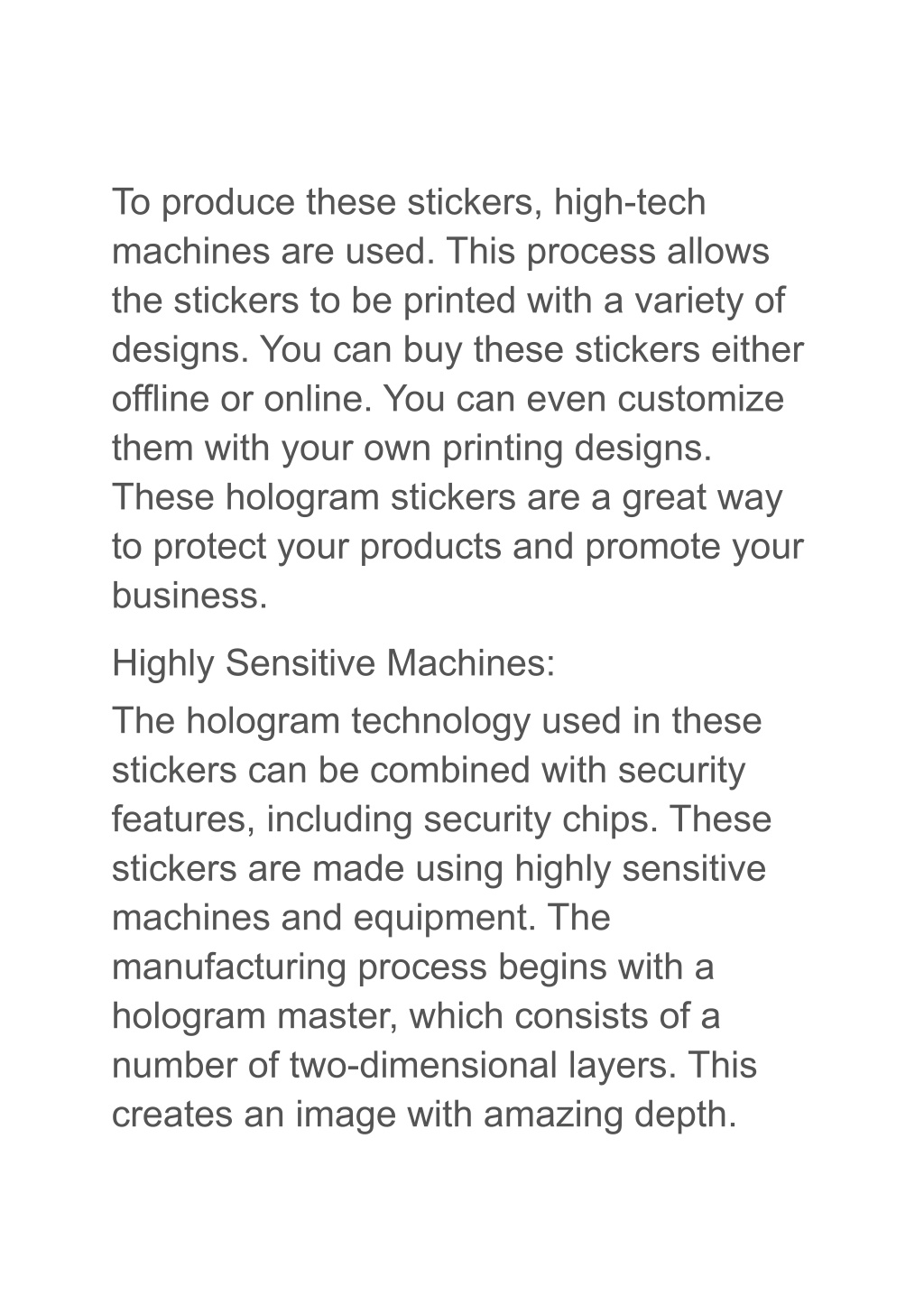 To produce these stickers, high-tech machines are used. This process allows the stickers to be printed with a variety of designs. You can buy these stickers either offline or online. You can even customize them with your own printing designs. These hologram stickers are a great way to protect your products and promote your business.

Highly Sensitive Machines:

The hologram technology used in these stickers can be combined with security features, including security chips. These stickers are made using highly sensitive machines and equipment. The manufacturing process begins with a hologram master, which consists of a number of two-dimensional layers. This creates an image with amazing depth.